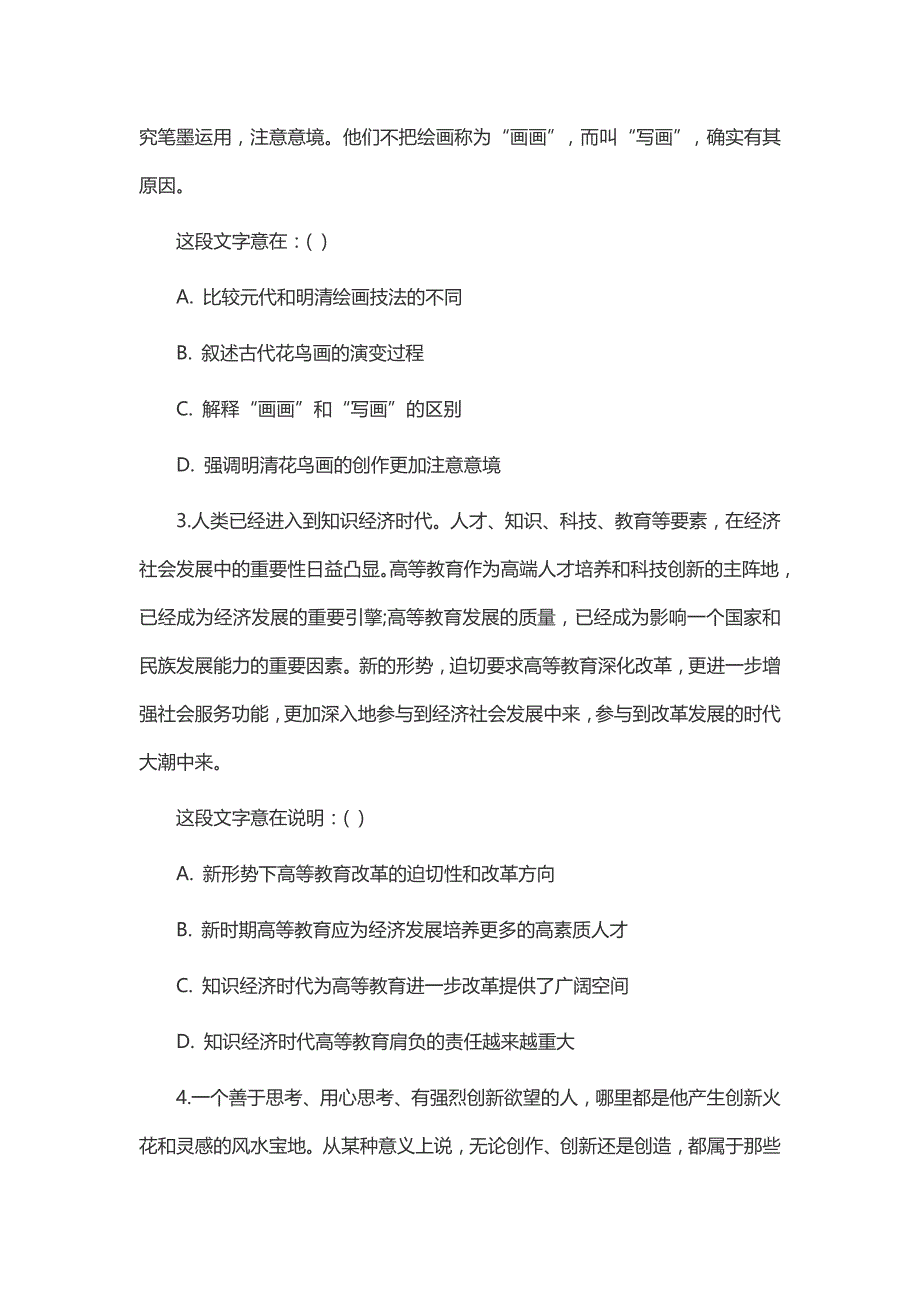 究笔墨运用，注意意境。他们不把绘画称为“画画”，而叫“写画”，确实有其原因。

这段文字意在：( )

A. 比较元代和明清绘画技法的不同

B. 叙述古代花鸟画的演变过程

C. 解释“画画”和“写画”的区别

D. 强调明清花鸟画的创作更加注意意境

3.人类已经进入到知识经济时代。人才、知识、科技、教育等要素，在经济社会发展中的重要性日益凸显。高等教育作为高端人才培养和科技创新的主阵地，已经成为经济发展的重要引擎;高等教育发展的质量，已经成为影响一个国家和民族发展能力的重要因素。新的形势，迫切要求高等教育深化改革，更进一步增强社会服务功能，更加深入地参与到经济社会发展中来，参与到改革发展的时代大潮中来。

这段文字意在说明：( )

A. 新形势下高等教育改革的迫切性和改革方向

B. 新时期高等教育应为经济发展培养更多的高素质人才

C. 知识经济时代为高等教育进一步改革提供了广阔空间

D. 知识经济时代高等教育肩负的责任越来越重大

4.一个善于思考、用心思考、有强烈创新欲望的人，哪里都是他产生创新火花和灵感的风水宝地。从某种意义上说，无论创作、创新还是创造，都属于那些